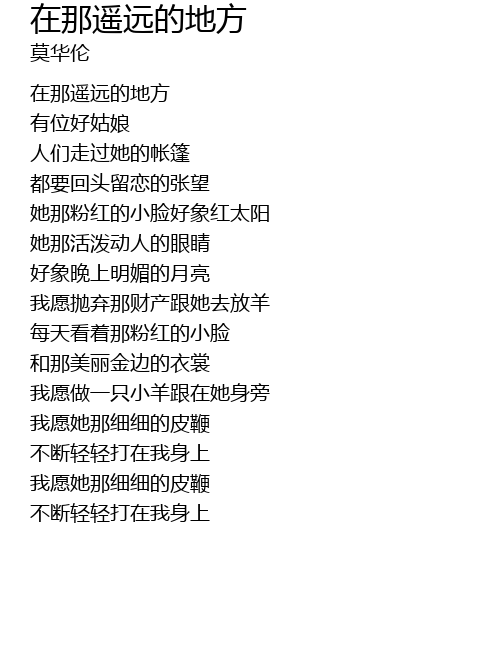 在那遥远的地方
莫华伦

在那遥远的地方
有位好姑娘
人们走过她的帐篷
都要回头留恋的张望
她那粉红的小脸好象红太阳
她那活泼动人的眼睛
好象晚上明媚的月亮
我愿抛弃那财产跟她去放羊
每天看着那粉红的小脸
和那美丽金边的衣裳
我愿做一只小羊跟在她身旁
我愿她那细细的皮鞭
不断轻轻打在我身上
我愿她那细细的皮鞭
不断轻轻打在我身上